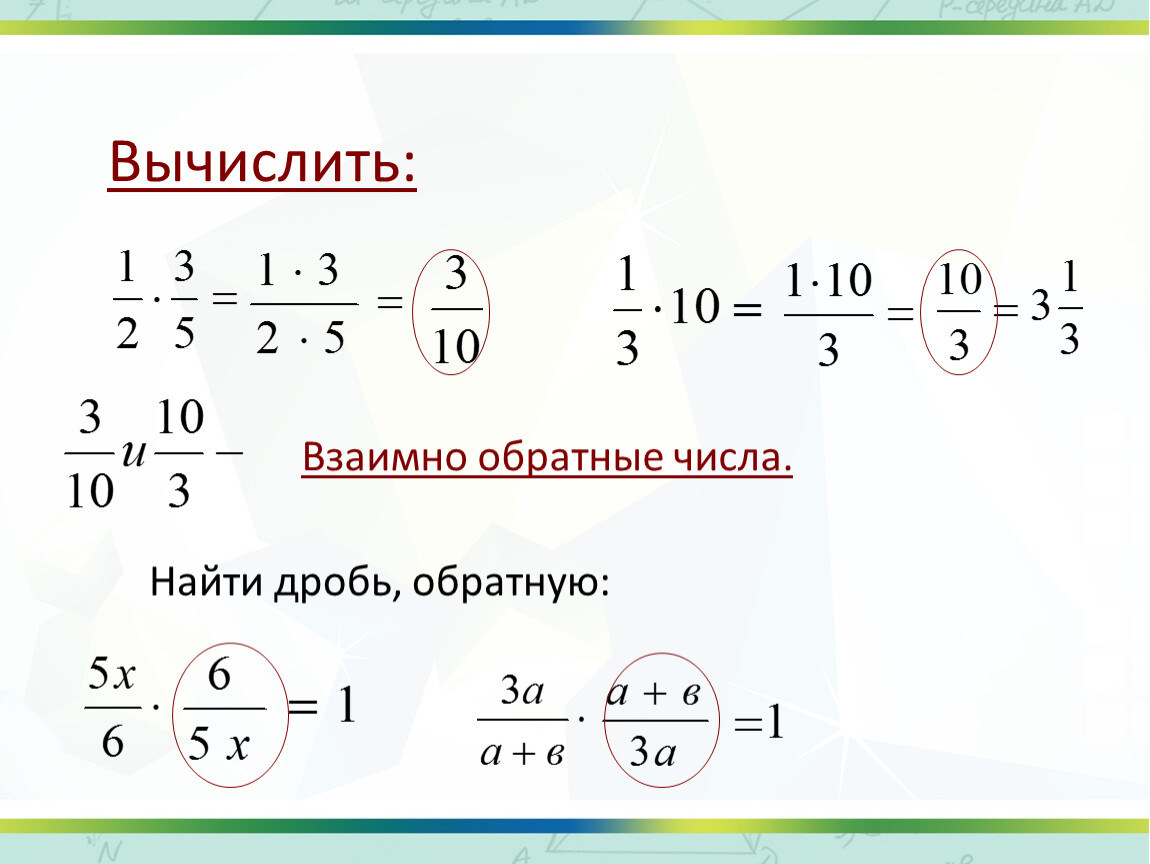 Вычислить:

$\frac{1}{2} \cdot \frac{3}{5} = \frac{1 \cdot 3}{2 \cdot 5} = \frac{3}{10}$

$\frac{1}{3} \cdot 10 = \frac{1 \cdot 10}{3} = \frac{10}{3} = 3\frac{1}{3}$

$\frac{3}{10} и \frac{10}{3} -$

Взаимно обратные числа.

Найти дробь, обратную:

$\frac{5x}{6} \cdot \frac{6}{5x} = 1$

$\frac{3a}{a+в} \cdot \frac{a+в}{3a} = 1$